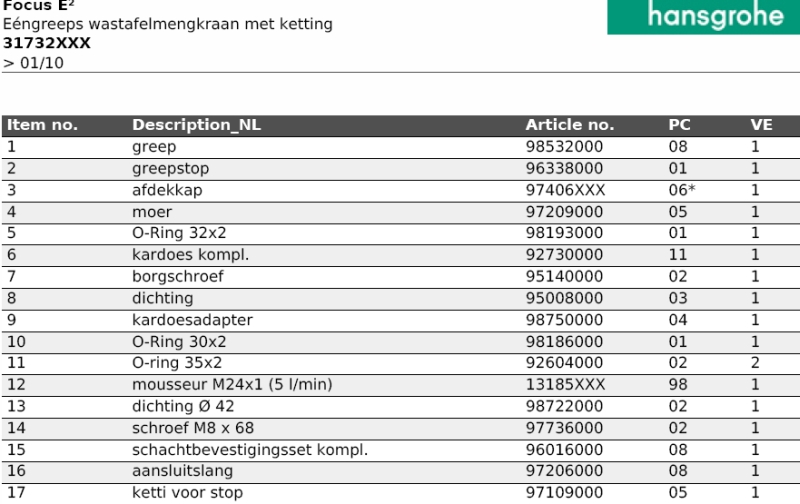 Focus E²
Eéngreeps wastafelmengkraan met ketting
31732XXX
> 01/10

hansgrohe

| Item no. | Description_NL | Article no. | PC | VE |
|---|---|---|---|---|
| 1 | greep | 98532000 | 08 | 1 |
| 2 | greepstop | 96338000 | 01 | 1 |
| 3 | afdekkap | 97406XXX | 06* | 1 |
| 4 | moer | 97209000 | 05 | 1 |
| 5 | O-Ring 32x2 | 98193000 | 01 | 1 |
| 6 | kardoes kompl. | 92730000 | 11 | 1 |
| 7 | borgschroef | 95140000 | 02 | 1 |
| 8 | dichting | 95008000 | 03 | 1 |
| 9 | kardoesadapter | 98750000 | 04 | 1 |
| 10 | O-Ring 30x2 | 98186000 | 01 | 1 |
| 11 | O-ring 35x2 | 92604000 | 02 | 2 |
| 12 | mousseur M24x1 (5 l/min) | 13185XXX | 98 | 1 |
| 13 | dichting Ø 42 | 98722000 | 02 | 1 |
| 14 | schroef M8 x 68 | 97736000 | 02 | 1 |
| 15 | schachtbevestigingsset kompl. | 96016000 | 08 | 1 |
| 16 | aansluitslang | 97206000 | 08 | 1 |
| 17 | ketti voor stop | 97109000 | 05 | 1 |